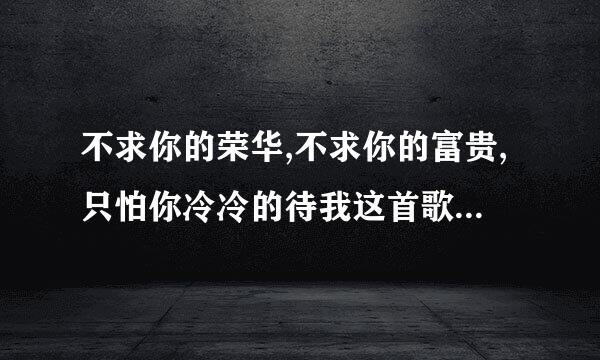 不求你的荣华,不求你的富贵,
只怕你冷冷的待我这首歌...